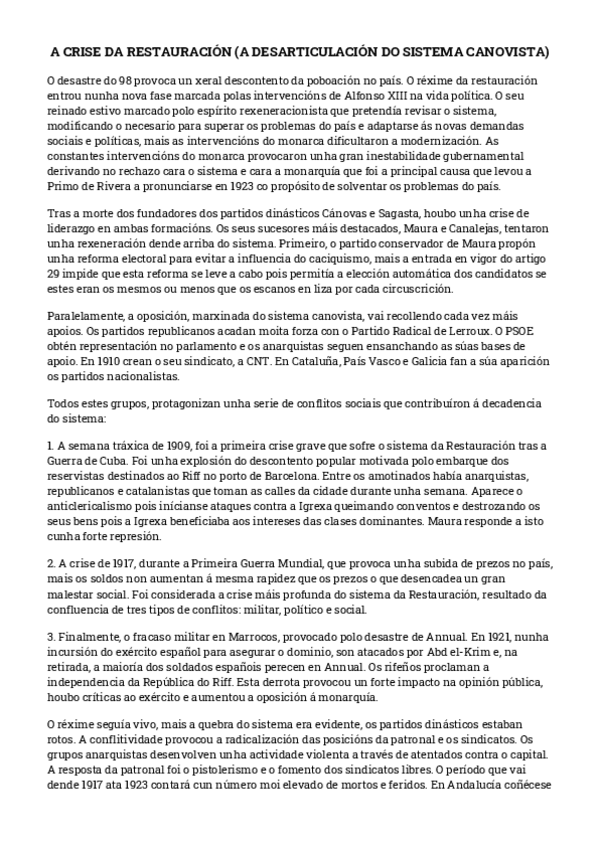 A CRISE DA RESTAURACIÓN (A DESARTICULACIÓN DO SISTEMA CANOVISTA)

O desastre do 98 provoca un xeral descontento da poboación no país. O réxime da restauración entrou nunha nova fase marcada polas intervencións de Alfonso XIII na vida política. O seu reinado estivo marcado polo espírito rexeneracionista que pretendía revisar o sistema, modificando o necesario para superar os problemas do país e adaptarse ás novas demandas sociais e políticas, mais as intervencións do monarca dificultaron a modernización. As constantes intervencións do monarca provocaron unha gran inestabilidade gubernamental derivando no rechazo cara o sistema e cara a monarquía que foi a principal causa que levou a Primo de Rivera a pronunciarse en 1923 co propósito de solventar os problemas do país.

Tras a morte dos fundadores dos partidos dinásticos Cánovas e Sagasta, houbo unha crise de liderazgo en ambas formacións. Os seus sucesores máis destacados, Maura e Canalejas, tentaron unha rexeneración dende arriba do sistema. Primeiro, o partido conservador de Maura propón unha reforma electoral para evitar a influencia do caciquismo, mais a entrada en vigor do artigo 29 impide que esta reforma se leve a cabo pois permitía a elección automática dos candidatos se estes eran os mesmos ou menos que os escanos en liza por cada circuscrición.

Paralelamente, a oposición, marxinada do sistema canovista, vai recollendo cada vez máis apoios. Os partidos republicanos acadan moita forza con o Partido Radical de Lerroux. O PSOE obtén representación no parlamento e os anarquistas seguen ensanchando as súas bases de apoio. En 1910 crean o seu sindicato, a CNT. En Cataluña, País Vasco e Galicia fan a súa aparición os partidos nacionalistas.

Todos estes grupos, protagonizan unha serie de conflitos sociais que contribuíron á decadencia do sistema:

1. A semana tráxica de 1909, foi a primeira crise grave que sofre o sistema da Restauración tras a Guerra de Cuba. Foi unha explosión do descontento popular motivada polo embarque dos reservistas destinados ao Riff no porto de Barcelona. Entre os amotinados había anarquistas, republicanos e catalanistas que toman as calles da cidade durante unha semana. Aparece o anticlericalismo pois inícianse ataques contra a Igrexa queimando conventos e destrozando os seus bens pois a Igrexa beneficiaba aos intereses das clases dominantes. Maura responde a isto cunha forte represión.

2. A crise de 1917, durante a Primeira Guerra Mundial, que provoca unha subida de prezos no país, mais os soldos non aumentan á mesma rapidez que os prezos o que desencadea un gran malestar social. Foi considerada a crise máis profunda do sistema da Restauración, resultado da confluencia de tres tipos de conflitos: militar, político e social.

3. Finalmente, o fracaso militar en Marrocos, provocado polo desastre de Annual. En 1921, nunha incursión do exército español para asegurar o dominio, son atacados por Abd el-Krim e, na retirada, a maioría dos soldados españois perecen en Annual. Os rifeños proclaman a independencia da República do Riff. Esta derrota provocou un forte impacto na opinión pública, houbo críticas ao exército e aumentou a oposición á monarquía.

O réxime seguía vivo, mais a quebra do sistema era evidente, os partidos dinásticos estaban rotos. A conflitividade provocou a radicalización das posicións da patronal e os sindicatos. Os grupos anarquistas desenvolven unha actividade violenta a través de atentados contra o capital. A resposta da patronal foi o pistolerismo e o fomento dos sindicatos libres. O período que vai dende 1917 ata 1923 contará cun número moi elevado de mortos e feridos. En Andalucía coñécese